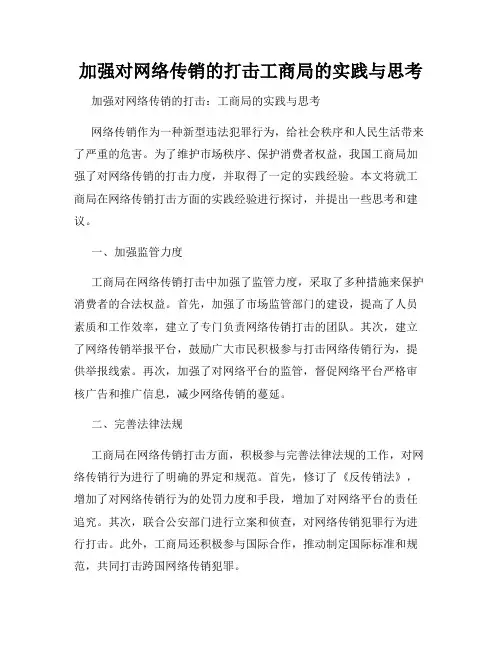 加强对网络传销的打击工商局的实践与思考

加强对网络传销的打击：工商局的实践与思考

网络传销作为一种新型违法犯罪行为，给社会秩序和人民生活带来了严重的危害。为了维护市场秩序、保护消费者权益，我国工商局加强了对网络传销的打击力度，并取得了一定的实践经验。本文将就工商局在网络传销打击方面的实践经验进行探讨，并提出一些思考和建议。

一、加强监管力度

工商局在网络传销打击中加强了监管力度，采取了多种措施来保护消费者的合法权益。首先，加强了市场监管部门的建设，提高了人员素质和工作效率，建立了专门负责网络传销打击的团队。其次，建立了网络传销举报平台，鼓励广大市民积极参与打击网络传销行为，提供举报线索。再次，加强了对网络平台的监管，督促网络平台严格审核广告和推广信息，减少网络传销的蔓延。

二、完善法律法规

工商局在网络传销打击方面，积极参与完善法律法规的工作，对网络传销行为进行了明确的界定和规范。首先，修订了《反传销法》，增加了对网络传销行为的处罚力度和手段，增加了对网络平台的责任追究。其次，联合公安部门进行立案和侦查，对网络传销犯罪行为进行打击。此外，工商局还积极参与国际合作，推动制定国际标准和规范，共同打击跨国网络传销犯罪。